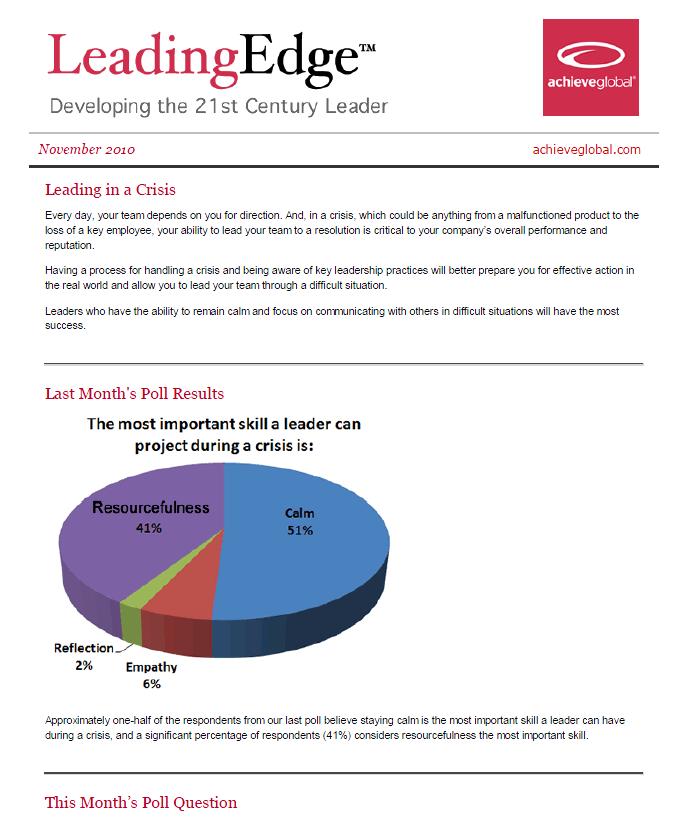 LeadingEdge™

Developing the 21st Century Leader

achieveglobal®

November 2010

achieveglobal.com

Leading in a Crisis

Every day, your team depends on you for direction. And, in a crisis, which could be anything from a malfunctioned product to the loss of a key employee, your ability to lead your team to a resolution is critical to your company's overall performance and reputation.

Having a process for handling a crisis and being aware of key leadership practices will better prepare you for effective action in the real world and allow you to lead your team through a difficult situation.

Leaders who have the ability to remain calm and focus on communicating with others in difficult situations will have the most success.

Last Month's Poll Results

The most important skill a leader can project during a crisis is:

Resourcefulness 41%

Calm 51%

Reflection 2%

Empathy 6%

Approximately one-half of the respondents from our last poll believe staying calm is the most important skill a leader can have during a crisis, and a significant percentage of respondents (41%) considers resourcefulness the most important skill.

This Month's Poll Question